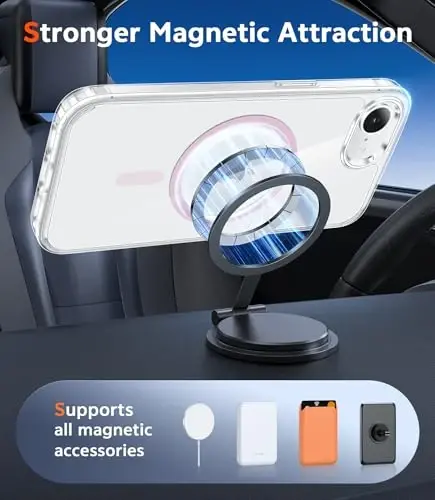 Stronger Magnetic Attraction

Supports all magnetic accessories